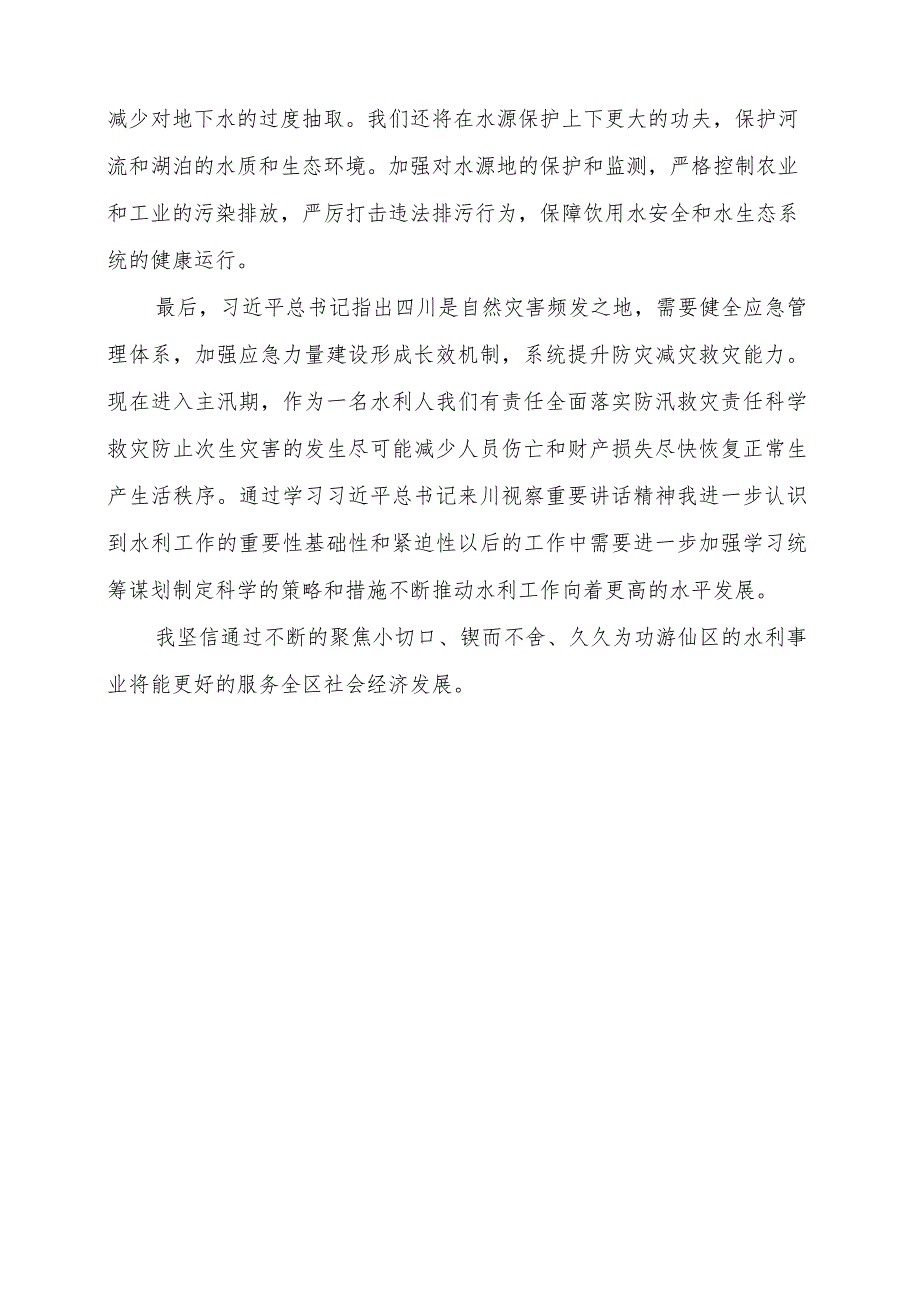 减少对地下水的过度抽取。我们还将在水源保护上下更大的功夫，保护河流和湖泊的水质和生态环境。加强对水源地的保护和监测，严格控制农业和工业的污染排放，严厉打击违法排污行为，保障饮用水安全和水生态系统的健康运行。

最后，习近平总书记指出四川是自然灾害频发之地，需要健全应急管理体系，加强应急力量建设形成长效机制，系统提升防灾减灾救灾能力。现在进入主汛期，作为一名水利人我们有责任全面落实防汛救灾责任科学救灾防止次生灾害的发生尽可能减少人员伤亡和财产损失尽快恢复正常生产生活秩序。通过学习习近平总书记来川视察重要讲话精神我进一步认识到水利工作的重要性基础性和紧迫性以后的工作中需要进一步加强学习统筹谋划制定科学的策略和措施不断推动水利工作向着更高的水平发展。

我坚信通过不断的聚焦小切口、锲而不舍、久久为功游仙区的水利事业将能更好的服务全区社会经济发展。